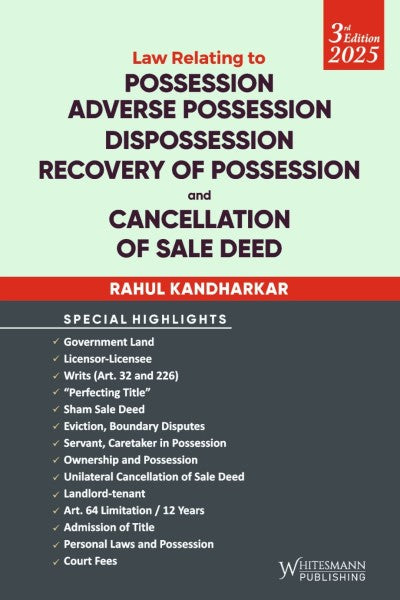 3rd Edition 2025

Law Relating to
POSSESSION
ADVERSE POSSESSION
DISPOSSESSION
RECOVERY OF POSSESSION
and
CANCELLATION OF SALE DEED

RAHUL KANDHARKAR

SPECIAL HIGHLIGHTS

✓ Government Land
✓ Licensor-Licensee
✓ Writs (Art. 32 and 226)
✓ "Perfecting Title"
✓ Sham Sale Deed
✓ Eviction, Boundary Disputes
✓ Servant, Caretaker in Possession
✓ Ownership and Possession
✓ Unilateral Cancellation of Sale Deed
✓ Landlord-tenant
✓ Art. 64 Limitation / 12 Years
✓ Admission of Title
✓ Personal Laws and Possession
✓ Court Fees

WHITESMANN PUBLISHING